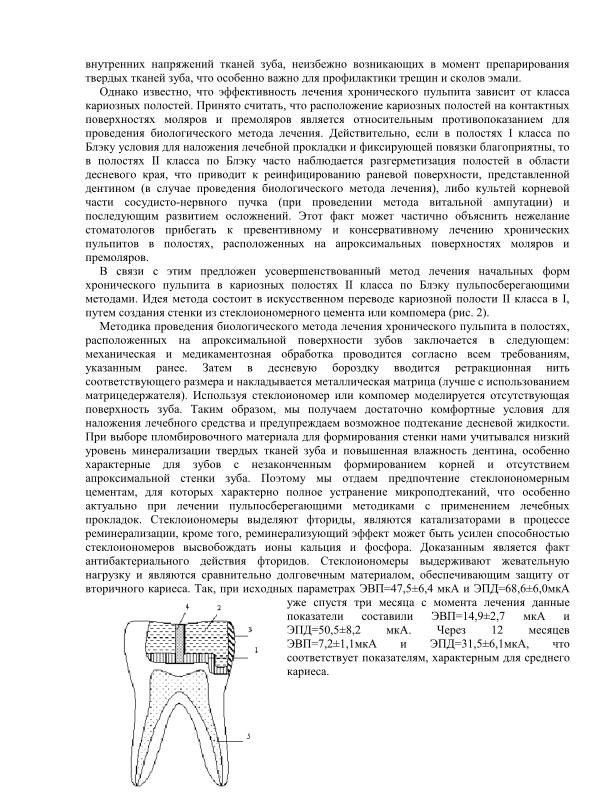 внутренних напряжений тканей зуба, неизбежно возникающих в момент препарирования твердых тканей зуба, что особенно важно для профилактики трещин и сколов эмали.

Однако известно, что эффективность лечения хронического пульпита зависит от класса кариозных полостей. Принято считать, что расположение кариозных полостей на контактных поверхностях моляров и премоляров является относительным противопоказанием для проведения биологического метода лечения. Действительно, если в полостях I класса по Блэку условия для наложения лечебной прокладки и фиксирующей повязки благоприятны, то в полостях II класса по Блэку часто наблюдается разгерметизация полостей в области десневого края, что приводит к реинфицированию раневой поверхности, представленной дентином (в случае проведения биологического метода лечения), либо культей корневой части сосудисто-нервного пучка (при проведении метода витальной ампутации) и последующим развитием осложнений. Этот факт может частично объяснить нежелание стоматологов прибегать к превентивному и консервативному лечению хронических пульпитов в полостях, расположенных на апроксимальных поверхностях моляров и премоляров.

В связи с этим предложен усовершенствованный метод лечения начальных форм хронического пульпита в кариозных полостях II класса по Блэку пульпосберегающими методами. Идея метода состоит в искусственном переводе кариозной полости II класса в I, путем создания стенки из стеклоиономерного цемента или компомера (рис. 2).

Методика проведения биологического метода лечения хронического пульпита в полостях, расположенных на апроксимальной поверхности зубов заключается в следующем: механическая и медикаментозная обработка проводится согласно всем требованиям, указанным ранее. Затем в десневую бороздку вводится ретракционная нить соответствующего размера и накладывается металлическая матрица (лучше с использованием матрицедержателя). Используя стеклоиономер или компомер моделируется отсутствующая поверхность зуба. Таким образом, мы получаем достаточно комфортные условия для наложения лечебного средства и предупреждаем возможное подтекание десневой жидкости. При выборе пломбировочного материала для формирования стенки нами учитывался низкий уровень минерализации твердых тканей зуба и повышенная влажность дентина, особенно характерные для зубов с незаконченным формированием корней и отсутствием апроксимальной стенки зуба. Поэтому мы отдаем предпочтение стеклоиономерным цементам, для которых характерно полное устранение микроподтеканий, что особенно актуально при лечении пульпосберегающими методиками с применением лечебных прокладок. Стеклоиономеры выделяют фториды, являются катализаторами в процессе реминерализации, кроме того, реминерализующий эффект может быть усилен способностью стеклоиономеров высвобождать ионы кальция и фосфора. Доказанным является факт антибактериального действия фторидов. Стеклоиономеры выдерживают жевательную нагрузку и являются сравнительно долговечным материалом, обеспечивающим защиту от вторичного кариеса. Так, при исходных параметрах ЭВП=47,5±6,4 мкА и ЭПД=68,6±6,0мкА уже спустя три месяца с момента лечения данные показатели составили ЭВП=14,9±2,7 мкА и ЭПД=50,5±8,2 мкА. Через 12 месяцев ЭВП=7,2±1,1мкА и ЭПД=31,5±6,1мкА, что соответствует показателям, характерным для среднего кариеса.

4
2
3
1
5